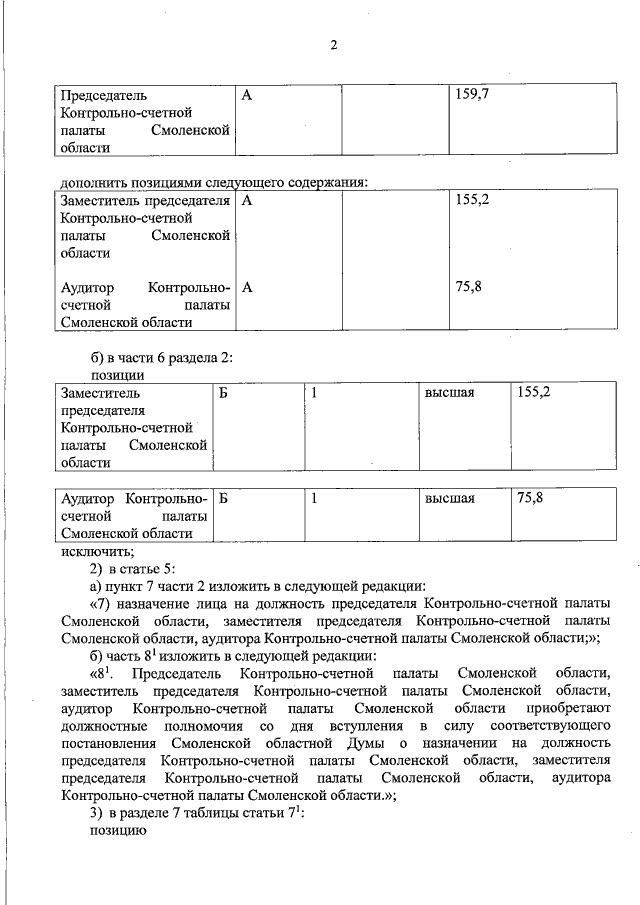 2

| Председатель Контрольно-счетной палаты Смоленской области | А | | 159,7 |
|---|---|---|---|

дополнить позициями следующего содержания:

| Заместитель председателя Контрольно-счетной палаты Смоленской области | А | | 155,2 |
|---|---|---|---|
| Аудитор Контрольно-счетной палаты Смоленской области | А | | 75,8 |

б) в части 6 раздела 2:

позиции

| Заместитель председателя Контрольно-счетной палаты Смоленской области | Б | 1 | высшая | 155,2 |
|---|---|---|---|---|

| Аудитор Контрольно-счетной палаты Смоленской области | Б | 1 | высшая | 75,8 |
|---|---|---|---|---|

исключить;

2) в статье 5:

а) пункт 7 части 2 изложить в следующей редакции:

«7) назначение лица на должность председателя Контрольно-счетной палаты Смоленской области, заместителя председателя Контрольно-счетной палаты Смоленской области, аудитора Контрольно-счетной палаты Смоленской области;»;

б) часть $8^1$ изложить в следующей редакции:

«$8^1$. Председатель Контрольно-счетной палаты Смоленской области, заместитель председателя Контрольно-счетной палаты Смоленской области, аудитор Контрольно-счетной палаты Смоленской области приобретают должностные полномочия со дня вступления в силу соответствующего постановления Смоленской областной Думы о назначении на должность председателя Контрольно-счетной палаты Смоленской области, заместителя председателя Контрольно-счетной палаты Смоленской области, аудитора Контрольно-счетной палаты Смоленской области.»;

3) в разделе 7 таблицы статьи $7^1$:

позицию